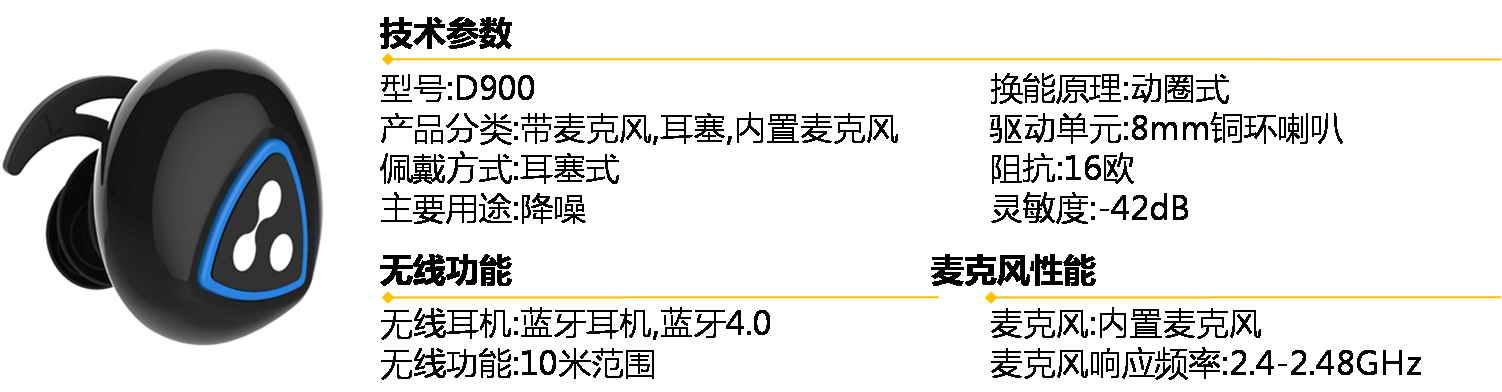 技术参数

型号:D900
产品分类:带麦克风,耳塞,内置麦克风
佩戴方式:耳塞式
主要用途:降噪

换能原理:动圈式
驱动单元:8mm铜环喇叭
阻抗:16欧
灵敏度:-42dB

无线功能

无线耳机:蓝牙耳机,蓝牙4.0
无线功能:10米范围

麦克风性能

麦克风:内置麦克风
麦克风响应频率:2.4-2.48GHz